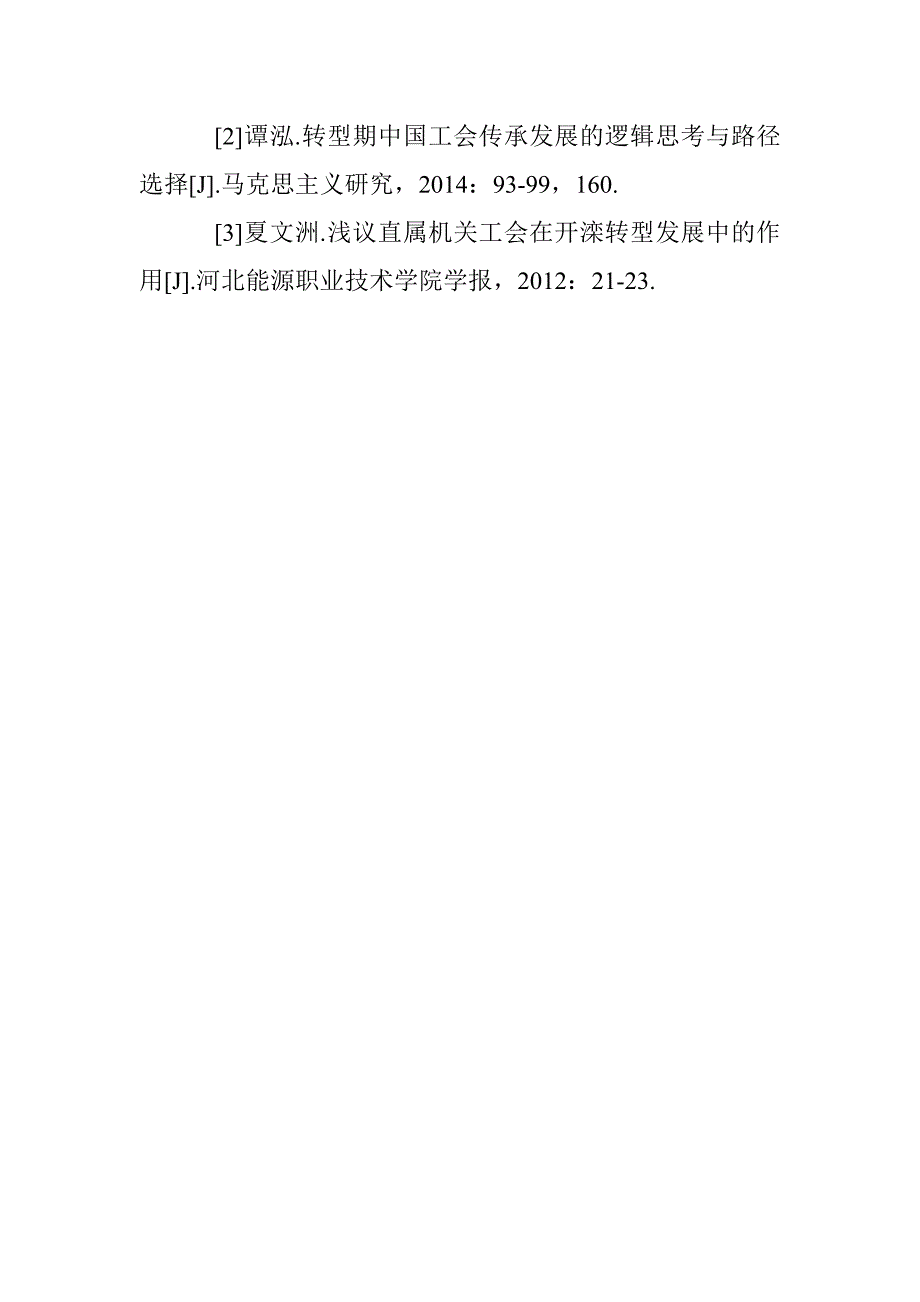 [2]谭泓.转型期中国工会传承发展的逻辑思考与路径选择[J].马克思主义研究，2014：93-99，160.

[3]夏文洲.浅议直属机关工会在开滦转型发展中的作用[J].河北能源职业技术学院学报，2012：21-23.